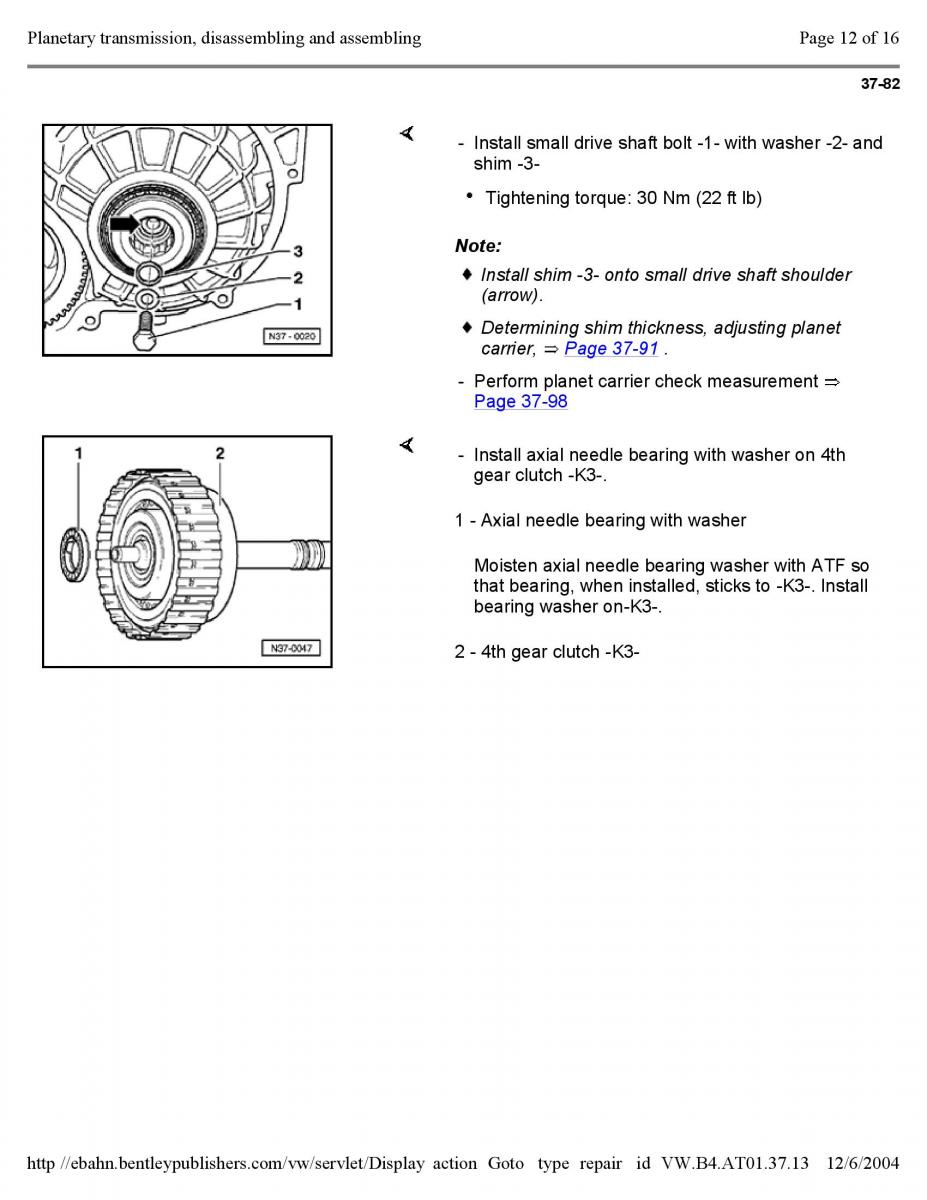 Planetary transmission, disassembling and assembling

Page 12 of 16

37-82

3
2
1
N37 - 0020

- Install small drive shaft bolt -1- with washer -2- and shim -3-

• Tightening torque: 30 Nm (22 ft lb)

Note:

♦ Install shim -3- onto small drive shaft shoulder (arrow).

♦ Determining shim thickness, adjusting planet carrier, ⇒ Page 37-91 .

- Perform planet carrier check measurement ⇒ Page 37-98

1
2
N37-0047

- Install axial needle bearing with washer on 4th gear clutch -K3-.

1 - Axial needle bearing with washer

Moisten axial needle bearing washer with ATF so that bearing, when installed, sticks to -K3-. Install bearing washer on-K3-.

2 - 4th gear clutch -K3-

http //ebahn.bentleypublishers.com/vw/servlet/Display action Goto type repair id VW.B4.AT01.37.13 12/6/2004